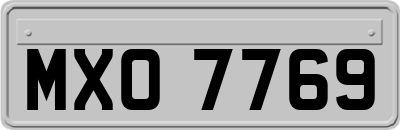 MXO 7769